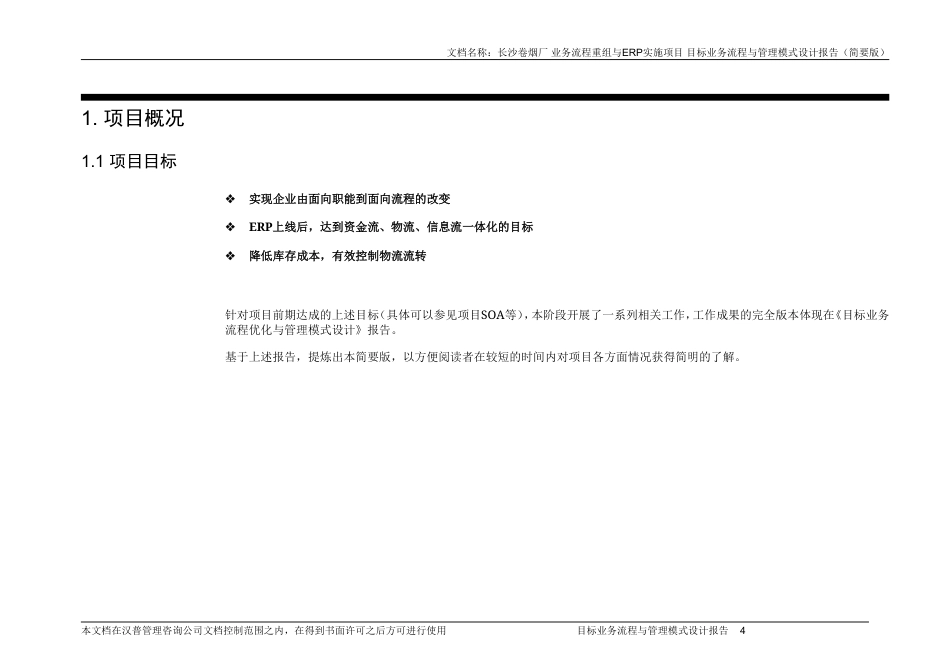 文档名称：长沙卷烟厂 业务流程重组与ERP实施项目 目标业务流程与管理模式设计报告（简要版）

1. 项目概况

1.1 项目目标

❖ 实现企业由面向职能到面向流程的改变

❖ ERP上线后，达到资金流、物流、信息流一体化的目标

❖ 降低库存成本，有效控制物流流转

针对项目前期达成的上述目标（具体可以参见项目SOA等），本阶段开展了一系列相关工作，工作成果的完全版本体现在《目标业务流程优化与管理模式设计》报告。

基于上述报告，提炼出本简要版，以方便阅读者在较短的时间内对项目各方面情况获得简明的了解。

本文档在汉普管理咨询公司文档控制范围之内，在得到书面许可之后方可进行使用

目标业务流程与管理模式设计报告 4